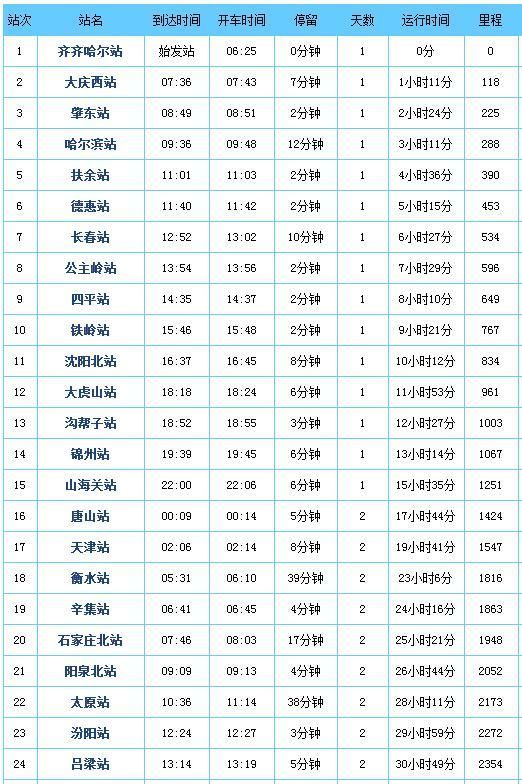 | 站次 | 站名 | 到达时间 | 开车时间 | 停留 | 天数 | 运行时间 | 里程 |
|---|---|---|---|---|---|---|---|
| 1 | 齐齐哈尔站 | 始发站 | 06:25 | 0分钟 | 1 | 0分 | 0 |
| 2 | 大庆西站 | 07:36 | 07:43 | 7分钟 | 1 | 1小时11分 | 118 |
| 3 | 肇东站 | 08:49 | 08:51 | 2分钟 | 1 | 2小时24分 | 225 |
| 4 | 哈尔滨站 | 09:36 | 09:48 | 12分钟 | 1 | 3小时11分 | 288 |
| 5 | 扶余站 | 11:01 | 11:03 | 2分钟 | 1 | 4小时36分 | 390 |
| 6 | 德惠站 | 11:40 | 11:42 | 2分钟 | 1 | 5小时15分 | 453 |
| 7 | 长春站 | 12:52 | 13:02 | 10分钟 | 1 | 6小时27分 | 534 |
| 8 | 公主岭站 | 13:54 | 13:56 | 2分钟 | 1 | 7小时29分 | 596 |
| 9 | 四平站 | 14:35 | 14:37 | 2分钟 | 1 | 8小时10分 | 649 |
| 10 | 铁岭站 | 15:46 | 15:48 | 2分钟 | 1 | 9小时21分 | 767 |
| 11 | 沈阳北站 | 16:37 | 16:45 | 8分钟 | 1 | 10小时12分 | 834 |
| 12 | 大虎山站 | 18:18 | 18:24 | 6分钟 | 1 | 11小时53分 | 961 |
| 13 | 沟帮子站 | 18:52 | 18:55 | 3分钟 | 1 | 12小时27分 | 1003 |
| 14 | 锦州站 | 19:39 | 19:45 | 6分钟 | 1 | 13小时14分 | 1067 |
| 15 | 山海关站 | 22:00 | 22:06 | 6分钟 | 1 | 15小时35分 | 1251 |
| 16 | 唐山站 | 00:09 | 00:14 | 5分钟 | 2 | 17小时44分 | 1424 |
| 17 | 天津站 | 02:06 | 02:14 | 8分钟 | 2 | 19小时41分 | 1547 |
| 18 | 衡水站 | 05:31 | 06:10 | 39分钟 | 2 | 23小时6分 | 1816 |
| 19 | 辛集站 | 06:41 | 06:45 | 4分钟 | 2 | 24小时16分 | 1863 |
| 20 | 石家庄北站 | 07:46 | 08:03 | 17分钟 | 2 | 25小时21分 | 1948 |
| 21 | 阳泉北站 | 09:09 | 09:13 | 4分钟 | 2 | 26小时44分 | 2052 |
| 22 | 太原站 | 10:36 | 11:14 | 38分钟 | 2 | 28小时11分 | 2173 |
| 23 | 汾阳站 | 12:24 | 12:27 | 3分钟 | 2 | 29小时59分 | 2272 |
| 24 | 吕梁站 | 13:14 | 13:19 | 5分钟 | 2 | 30小时49分 | 2354 |